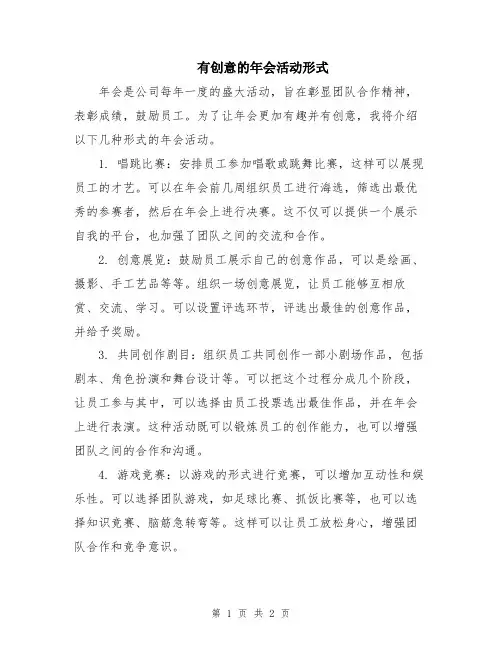 有创意的年会活动形式

年会是公司每年一度的盛大活动，旨在彰显团队合作精神，表彰成绩，鼓励员工。为了让年会更加有趣并有创意，我将介绍以下几种形式的年会活动。

1. 唱跳比赛：安排员工参加唱歌或跳舞比赛，这样可以展现员工的才艺。可以在年会前几周组织员工进行海选，筛选出最优秀的参赛者，然后在年会上进行决赛。这不仅可以提供一个展示自我的平台，也加强了团队之间的交流和合作。

2. 创意展览：鼓励员工展示自己的创意作品，可以是绘画、摄影、手工艺品等等。组织一场创意展览，让员工能够互相欣赏、交流、学习。可以设置评选环节，评选出最佳的创意作品，并给予奖励。

3. 共同创作剧目：组织员工共同创作一部小剧场作品，包括剧本、角色扮演和舞台设计等。可以把这个过程分成几个阶段，让员工参与其中，可以选择由员工投票选出最佳作品，并在年会上进行表演。这种活动既可以锻炼员工的创作能力，也可以增强团队之间的合作和沟通。

4. 游戏竞赛：以游戏的形式进行竞赛，可以增加互动性和娱乐性。可以选择团队游戏，如足球比赛、抓饭比赛等，也可以选择知识竞赛、脑筋急转弯等。这样可以让员工放松身心，增强团队合作和竞争意识。

第 1 页 共 2 页